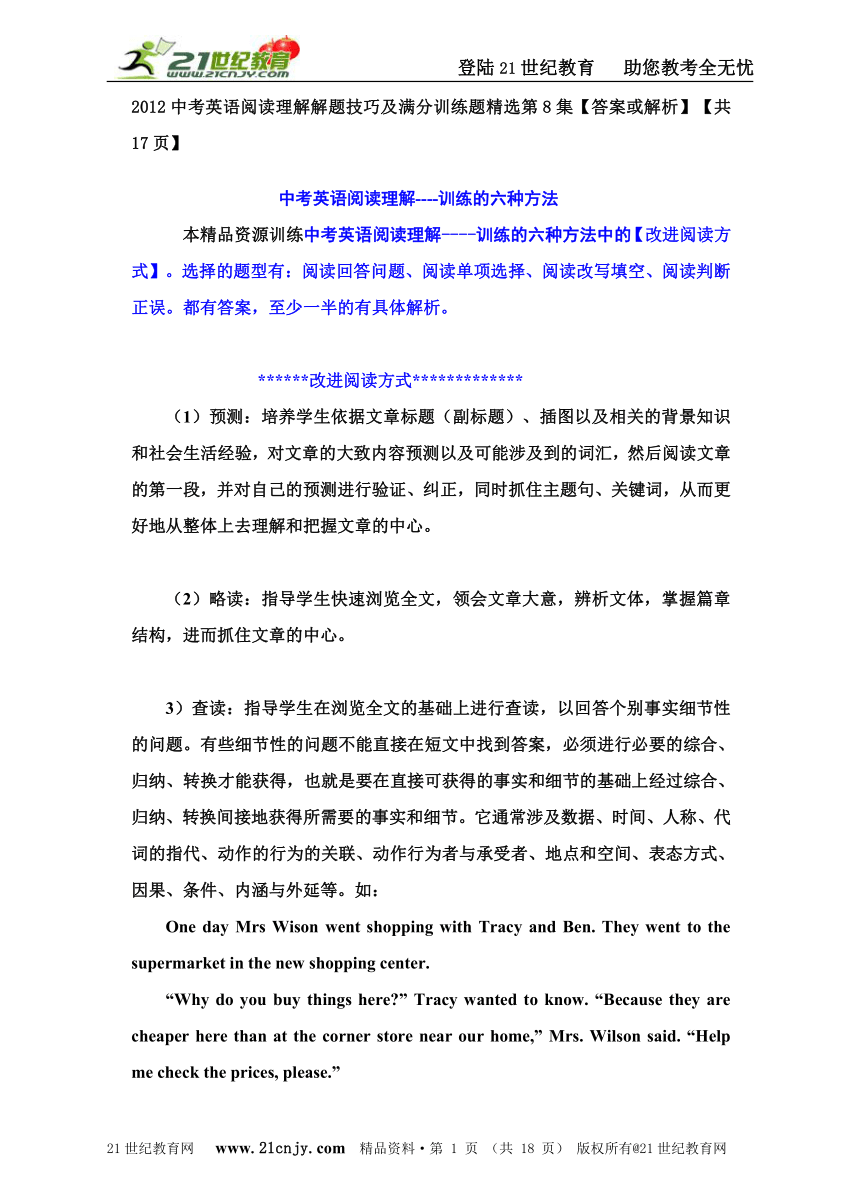 21世纪教育 www.21cnjy.com

登陆21世纪教育　助您教考全无忧

2012中考英语阅读理解解题技巧及满分训练题精选第8集【答案或解析】【共17页】

中考英语阅读理解----训练的六种方法

本精品资源训练中考英语阅读理解----训练的六种方法中的【改进阅读方式】。选择的题型有：阅读回答问题、阅读单项选择、阅读改写填空、阅读判断正误。都有答案，至少一半的有具体解析。

******改进阅读方式*************

（1）预测：培养学生依据文章标题（副标题）、插图以及相关的背景知识和社会生活经验，对文章的大致内容预测以及可能涉及到的词汇，然后阅读文章的第一段，并对自己的预测进行验证、纠正，同时抓住主题句、关键词，从而更好地从整体上去理解和把握文章的中心。

（2）略读：指导学生快速浏览全文，领会文章大意，辨析文体，掌握篇章结构，进而抓住文章的中心。

3）查读：指导学生在浏览全文的基础上进行查读，以回答个别事实细节性的问题。有些细节性的问题不能直接在短文中找到答案，必须进行必要的综合、归纳、转换才能获得，也就是要在直接可获得的事实和细节的基础上经过综合、归纳、转换间接地获得所需要的事实和细节。它通常涉及数据、时间、人称、代词的指代、动作的行为的关联、动作行为者与承受者、地点和空间、表态方式、因果、条件、内涵与外延等。如：

One day Mrs Wison went shopping with Tracy and Ben. They went to the supermarket in the new shopping center.

“Why do you buy things here?” Tracy wanted to know. “Because they are cheaper here than at the corner store near our home,” Mrs. Wilson said. “Help me check the prices, please.”

21世纪教育网　www.21cnjy.com　精品资料·第 1 页 （共 18 页） 版权所有@21世纪教育网